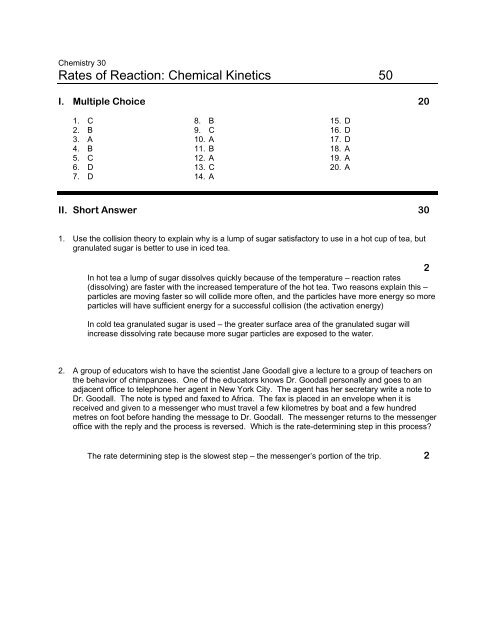 Chemistry 30

Rates of Reaction: Chemical Kinetics 50

I. Multiple Choice 20

1. C
2. B
3. A
4. B
5. C
6. D
7. D

8. B
9. C
10. A
11. B
12. A
13. C
14. A

15. D
16. D
17. D
18. A
19. A
20. A

II. Short Answer 30

1. Use the collision theory to explain why is a lump of sugar satisfactory to use in a hot cup of tea, but granulated sugar is better to use in iced tea.

2

In hot tea a lump of sugar dissolves quickly because of the temperature – reaction rates (dissolving) are faster with the increased temperature of the hot tea. Two reasons explain this – particles are moving faster so will collide more often, and the particles have more energy so more particles will have sufficient energy for a successful collision (the activation energy)

In cold tea granulated sugar is used – the greater surface area of the granulated sugar will increase dissolving rate because more sugar particles are exposed to the water.

2. A group of educators wish to have the scientist Jane Goodall give a lecture to a group of teachers on the behavior of chimpanzees. One of the educators knows Dr. Goodall personally and goes to an adjacent office to telephone her agent in New York City. The agent has her secretary write a note to Dr. Goodall. The note is typed and faxed to Africa. The fax is placed in an envelope when it is received and given to a messenger who must travel a few kilometres by boat and a few hundred metres on foot before handing the message to Dr. Goodall. The messenger returns to the messenger office with the reply and the process is reversed. Which is the rate-determining step in this process?

The rate determining step is the slowest step – the messenger's portion of the trip. 2